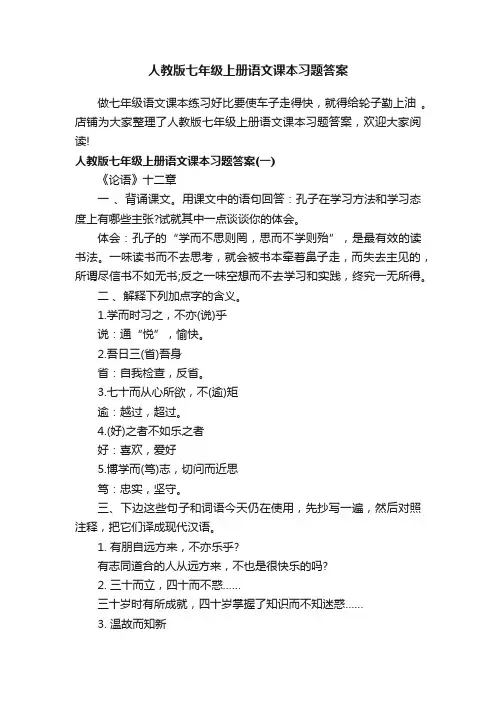 人教版七年级上册语文课本习题答案

做七年级语文课本练习好比要使车子走得快，就得给轮子勤上油 。店铺为大家整理了人教版七年级上册语文课本习题答案，欢迎大家阅读!

人教版七年级上册语文课本习题答案(一)

《论语》十二章

一 、背诵课文。用课文中的语句回答：孔子在学习方法和学习态度上有哪些主张?试就其中一点谈谈你的体会。

体会：孔子的“学而不思则罔，思而不学则殆”，是最有效的读书法。一味读书而不去思考，就会被书本牵着鼻子走，而失去主见的，所谓尽信书不如无书;反之一味空想而不去学习和实践，终究一无所得。

二 、解释下列加点字的含义。

1.学而时习之，不亦(说)乎

说：通“悦”，愉快。

2.吾日三(省)吾身

省：自我检查，反省。

3.七十而从心所欲，不(逾)矩

逾：越过，超过。

4.(好)之者不如乐之者

好：喜欢，爱好

5.博学而(笃)志，切问而近思

笃：忠实，坚守。

三、下边这些句子和词语今天仍在使用，先抄写一遍，然后对照注释，把它们译成现代汉语。

1. 有朋自远方来，不亦乐乎?

有志同道合的人从远方来，不也是很快乐的吗?

2. 三十而立，四十而不惑……

三十岁时有所成就，四十岁掌握了知识而不知迷惑……

3. 温故而知新